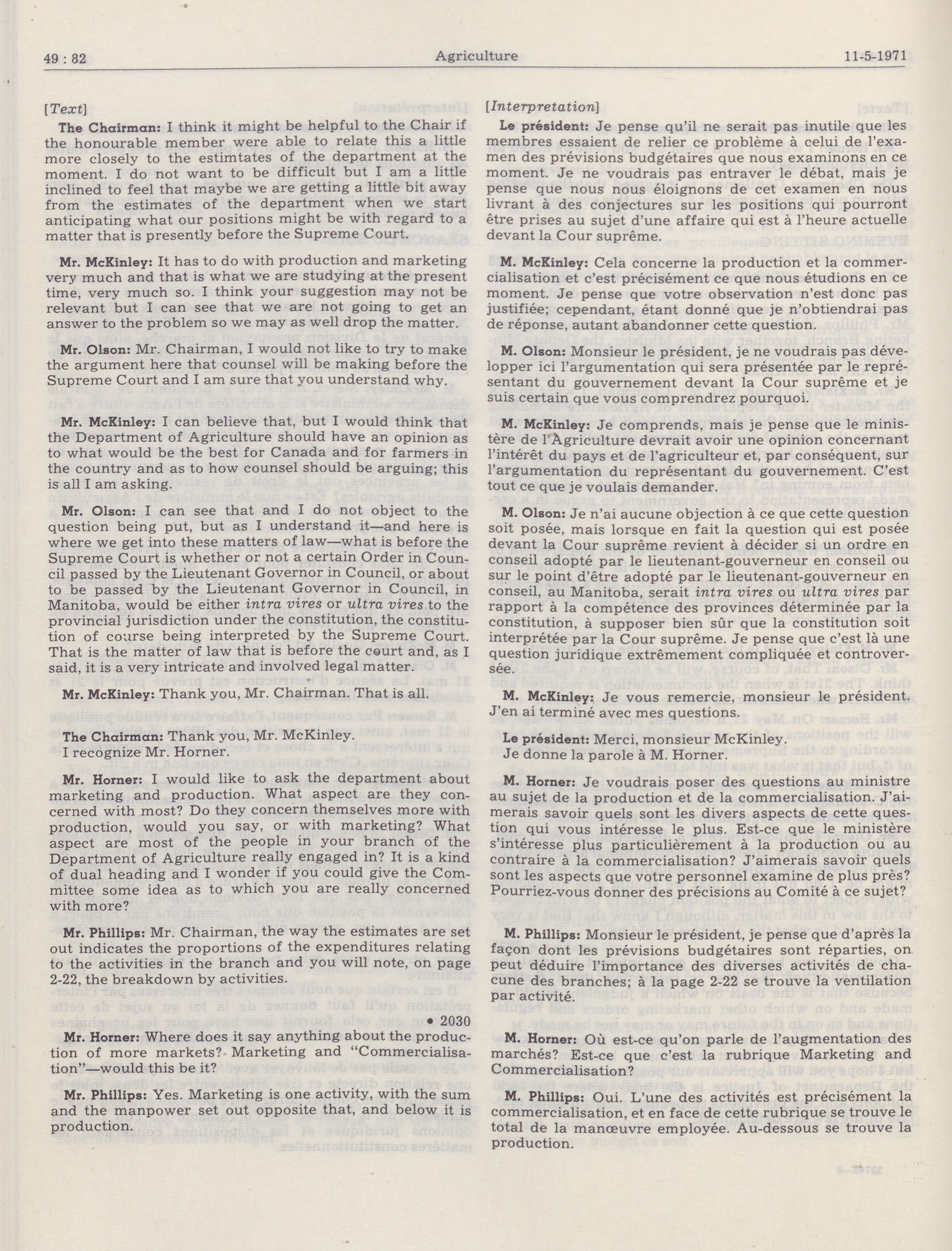 49 : 82

Agriculture

11-5-1971

[Text]

The Chairman: I think it might be helpful to the Chair if the honourable member were able to relate this a little more closely to the estimtates of the department at the moment. I do not want to be difficult but I am a little inclined to feel that maybe we are getting a little bit away from the estimates of the department when we start anticipating what our positions might be with regard to a matter that is presently before the Supreme Court.

Mr. McKinley: It has to do with production and marketing very much and that is what we are studying at the present time, very much so. I think your suggestion may not be relevant but I can see that we are not going to get an answer to the problem so we may as well drop the matter.

Mr. Olson: Mr. Chairman, I would not like to try to make the argument here that counsel will be making before the Supreme Court and I am sure that you understand why.

Mr. McKinley: I can believe that, but I would think that the Department of Agriculture should have an opinion as to what would be the best for Canada and for farmers in the country and as to how counsel should be arguing; this is all I am asking.

Mr. Olson: I can see that and I do not object to the question being put, but as I understand it—and here is where we get into these matters of law—what is before the Supreme Court is whether or not a certain Order in Council passed by the Lieutenant Governor in Council, or about to be passed by the Lieutenant Governor in Council, in Manitoba, would be either intra vires or ultra vires to the provincial jurisdiction under the constitution, the constitution of course being interpreted by the Supreme Court. That is the matter of law that is before the court and, as I said, it is a very intricate and involved legal matter.

Mr. McKinley: Thank you, Mr. Chairman. That is all.

The Chairman: Thank you, Mr. McKinley.
I recognize Mr. Horner.

Mr. Horner: I would like to ask the department about marketing and production. What aspect are they concerned with most? Do they concern themselves more with production, would you say, or with marketing? What aspect are most of the people in your branch of the Department of Agriculture really engaged in? It is a kind of dual heading and I wonder if you could give the Committee some idea as to which you are really concerned with more?

Mr. Phillips: Mr. Chairman, the way the estimates are set out indicates the proportions of the expenditures relating to the activities in the branch and you will note, on page 2-22, the breakdown by activities.

• 2030

Mr. Horner: Where does it say anything about the production of more markets? Marketing and "Commercialisation"—would this be it?

Mr. Phillips: Yes. Marketing is one activity, with the sum and the manpower set out opposite that, and below it is production.

[Interpretation]

Le président: Je pense qu'il ne serait pas inutile que les membres essaient de relier ce problème à celui de l'examen des prévisions budgétaires que nous examinons en ce moment. Je ne voudrais pas entraver le débat, mais je pense que nous nous éloignons de cet examen en nous livrant à des conjectures sur les positions qui pourront être prises au sujet d'une affaire qui est à l'heure actuelle devant la Cour suprême.

M. McKinley: Cela concerne la production et la commercialisation et c'est précisément ce que nous étudions en ce moment. Je pense que votre observation n'est donc pas justifiée; cependant, étant donné que je n'obtiendrai pas de réponse, autant abandonner cette question.

M. Olson: Monsieur le président, je ne voudrais pas développer ici l'argumentation qui sera présentée par le représentant du gouvernement devant la Cour suprême et je suis certain que vous comprendrez pourquoi.

M. McKinley: Je comprends, mais je pense que le ministère de l'Agriculture devrait avoir une opinion concernant l'intérêt du pays et de l'agriculteur et, par conséquent, sur l'argumentation du représentant du gouvernement. C'est tout ce que je voulais demander.

M. Olson: Je n'ai aucune objection à ce que cette question soit posée, mais lorsque en fait la question qui est posée devant la Cour suprême revient à décider si un ordre en conseil adopté par le lieutenant-gouverneur en conseil ou sur le point d'être adopté par le lieutenant-gouverneur en conseil, au Manitoba, serait intra vires ou ultra vires par rapport à la compétence des provinces déterminée par la constitution, à supposer bien sûr que la constitution soit interprétée par la Cour suprême. Je pense que c'est là une question juridique extrêmement compliquée et controversée.

M. McKinley: Je vous remercie, monsieur le président. J'en ai terminé avec mes questions.

Le président: Merci, monsieur McKinley.
Je donne la parole à M. Horner.

M. Horner: Je voudrais poser des questions au ministre au sujet de la production et de la commercialisation. J'aimerais savoir quels sont les divers aspects de cette question qui vous intéresse le plus. Est-ce que le ministère s'intéresse plus particulièrement à la production ou au contraire à la commercialisation? J'aimerais savoir quels sont les aspects que votre personnel examine de plus près? Pourriez-vous donner des précisions au Comité à ce sujet?

M. Phillips: Monsieur le président, je pense que d'après la façon dont les prévisions budgétaires sont réparties, on peut déduire l'importance des diverses activités de chacune des branches; à la page 2-22 se trouve la ventilation par activité.

M. Horner: Où est-ce qu'on parle de l'augmentation des marchés? Est-ce que c'est la rubrique Marketing and Commercialisation?

M. Phillips: Oui. L'une des activités est précisément la commercialisation, et en face de cette rubrique se trouve le total de la manœuvre employée. Au-dessous se trouve la production.